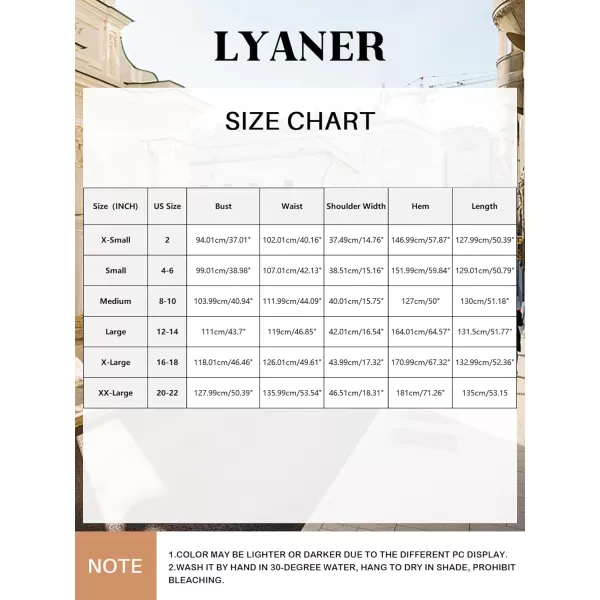 LYANER

SIZE CHART

| Size (INCH) | US Size | Bust | Waist | Shoulder Width | Hem | Length |
|---|---|---|---|---|---|---|
| X-Small | 2 | 94.01cm/37.01" | 102.01cm/40.16" | 37.49cm/14.76" | 146.99cm/57.87" | 127.99cm/50.39" |
| Small | 4-6 | 99.01cm/38.98" | 107.01cm/42.13" | 38.51cm/15.16" | 151.99cm/59.84" | 129.01cm/50.79" |
| Medium | 8-10 | 103.99cm/40.94" | 111.99cm/44.09" | 40.01cm/15.75" | 127cm/50" | 130cm/51.18" |
| Large | 12-14 | 111cm/43.7" | 119cm/46.85" | 42.01cm/16.54" | 164.01cm/64.57" | 131.5cm/51.77" |
| X-Large | 16-18 | 118.01cm/46.46" | 126.01cm/49.61" | 43.99cm/17.32" | 170.99cm/67.32" | 132.99cm/52.36" |
| XX-Large | 20-22 | 127.99cm/50.39" | 135.99cm/53.54" | 46.51cm/18.31" | 181cm/71.26" | 135cm/53.15 |

NOTE

1.COLOR MAY BE LIGHTER OR DARKER DUE TO THE DIFFERENT PC DISPLAY.
2.WASH IT BY HAND IN 30-DEGREE WATER, HANG TO DRY IN SHADE, PROHIBIT BLEACHING.